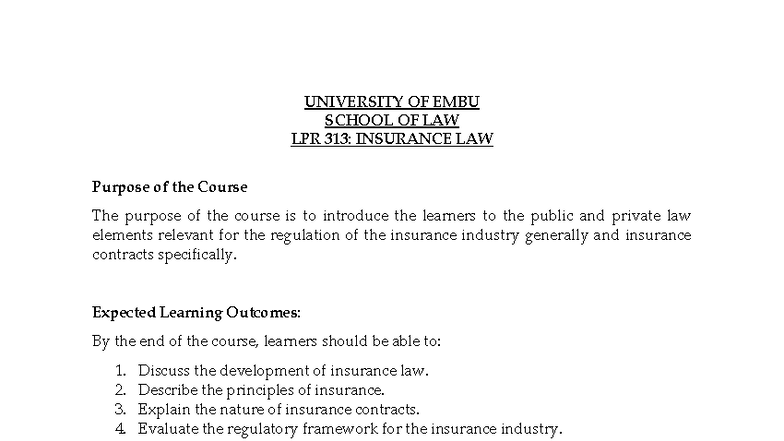 UNIVERSITY OF EMBU
SCHOOL OF LAW
LPR 313: INSURANCE LAW

Purpose of the Course

The purpose of the course is to introduce the learners to the public and private law elements relevant for the regulation of the insurance industry generally and insurance contracts specifically.

Expected Learning Outcomes:

By the end of the course, learners should be able to:

1. Discuss the development of insurance law.
2. Describe the principles of insurance.
3. Explain the nature of insurance contracts.
4. Evaluate the regulatory framework for the insurance industry.